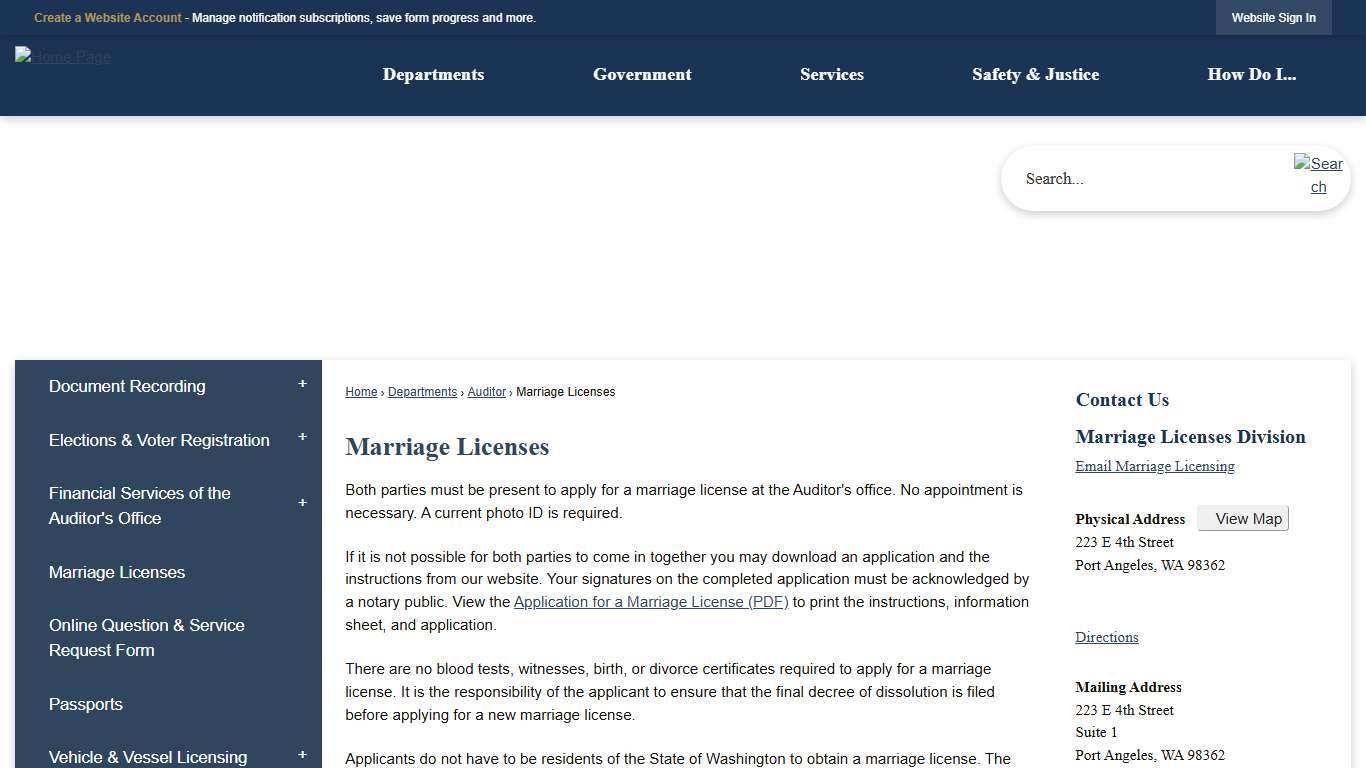 Create a Website Account - Manage notification subscriptions, save form progress and more.

Website Sign In

Home Page

Departments Government Services Safety & Justice How Do I...

Search...

Search

Document Recording +

Elections & Voter Registration +

Financial Services of the Auditor's Office +

Marriage Licenses

Online Question & Service Request Form

Passports

Vehicle & Vessel Licensing +

Home › Departments › Auditor › Marriage Licenses

Marriage Licenses

Both parties must be present to apply for a marriage license at the Auditor's office. No appointment is necessary. A current photo ID is required.

If it is not possible for both parties to come in together you may download an application and the instructions from our website. Your signatures on the completed application must be acknowledged by a notary public. View the Application for a Marriage License (PDF) to print the instructions, information sheet, and application.

There are no blood tests, witnesses, birth, or divorce certificates required to apply for a marriage license. It is the responsibility of the applicant to ensure that the final decree of dissolution is filed before applying for a new marriage license.

Applicants do not have to be residents of the State of Washington to obtain a marriage license. The

Contact Us

Marriage Licenses Division

Email Marriage Licensing

Physical Address View Map
223 E 4th Street
Port Angeles, WA 98362

Directions

Mailing Address
223 E 4th Street
Suite 1
Port Angeles, WA 98362